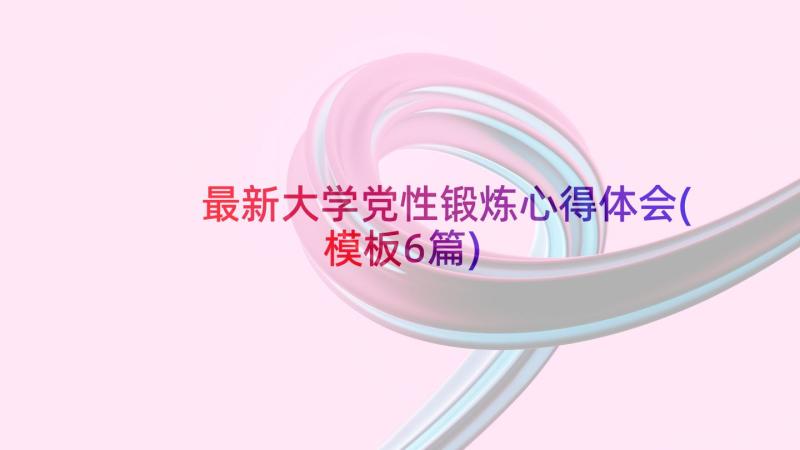 最新大学党性锻炼心得体会(模板6篇)